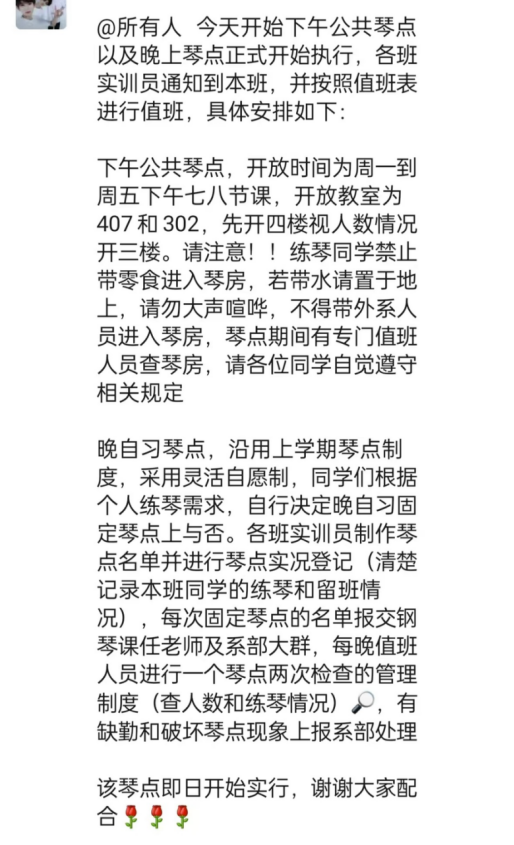 @所有人 今天开始下午公共琴点以及晚上琴点正式开始执行，各班实训员通知到本班，并按照值班表进行值班，具体安排如下：

下午公共琴点，开放时间为周一到周五下午七八节课，开放教室为407和302，先开四楼视人数情况开三楼。请注意！！练琴同学禁止带零食进入琴房，若带水请置于地上，请勿大声喧哗，不得带外系人员进入琴房，琴点期间有专门值班人员查琴房，请各位同学自觉遵守相关规定

晚自习琴点，沿用上学期琴点制度，采用灵活自愿制，同学们根据个人练琴需求，自行决定晚自习固定琴点上与否。各班实训员制作琴点名单并进行琴点实况登记（清楚记录本班同学的练琴和留班情况），每次固定琴点的名单报交钢琴课任老师及系部大群，每晚值班人员进行一个琴点两次检查的管理制度（查人数和练琴情况）🔎，有缺勤和破坏琴点现象上报系部处理

该琴点即日开始实行，谢谢大家配合🌹🌹🌹